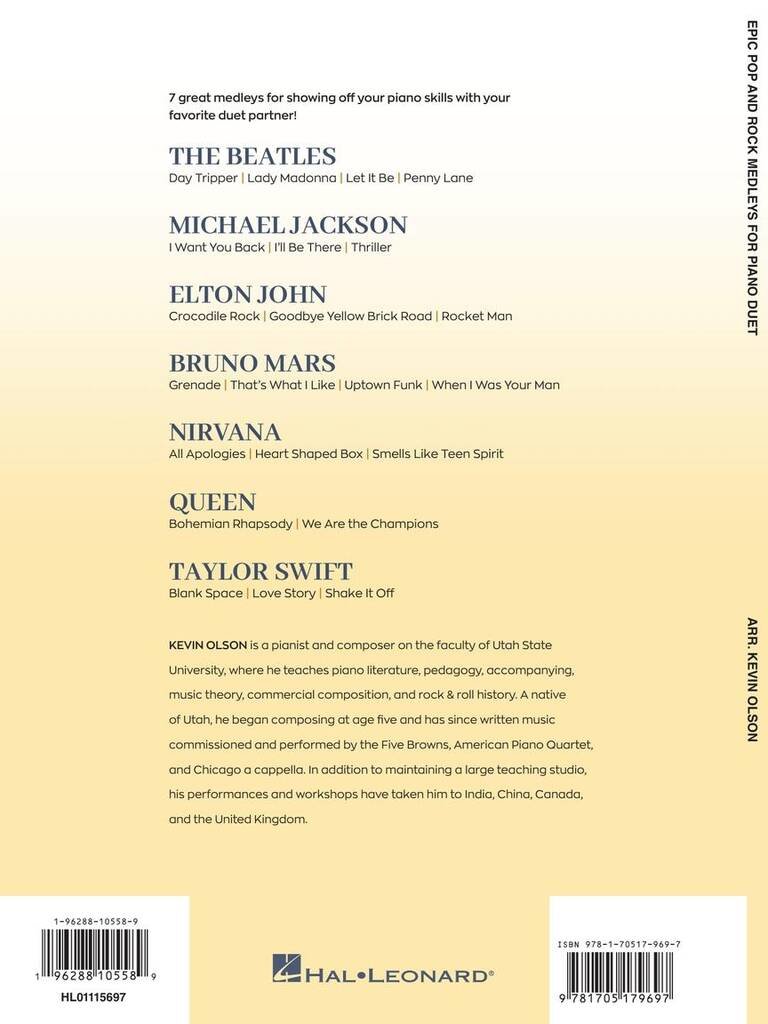 7 great medleys for showing off your piano skills with your favorite duet partner!

THE BEATLES
Day Tripper | Lady Madonna | Let It Be | Penny Lane

MICHAEL JACKSON
I Want You Back | I'll Be There | Thriller

ELTON JOHN
Crocodile Rock | Goodbye Yellow Brick Road | Rocket Man

BRUNO MARS
Grenade | That's What I Like | Uptown Funk | When I Was Your Man

NIRVANA
All Apologies | Heart Shaped Box | Smells Like Teen Spirit

QUEEN
Bohemian Rhapsody | We Are the Champions

TAYLOR SWIFT
Blank Space | Love Story | Shake It Off

KEVIN OLSON is a pianist and composer on the faculty of Utah State University, where he teaches piano literature, pedagogy, accompanying, music theory, commercial composition, and rock & roll history. A native of Utah, he began composing at age five and has since written music commissioned and performed by the Five Browns, American Piano Quartet, and Chicago a cappella. In addition to maintaining a large teaching studio, his performances and workshops have taken him to India, China, Canada, and the United Kingdom.

EPIC POP AND ROCK MEDLEYS FOR PIANO DUET

ARR. KEVIN OLSON

1-96288-10558-9
1 96288 10558 9
HL01115697

HAL•LEONARD®

ISBN 978-1-70517-969-7
9 781705 179697